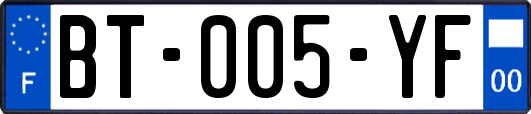 F
BT-005-YF
00